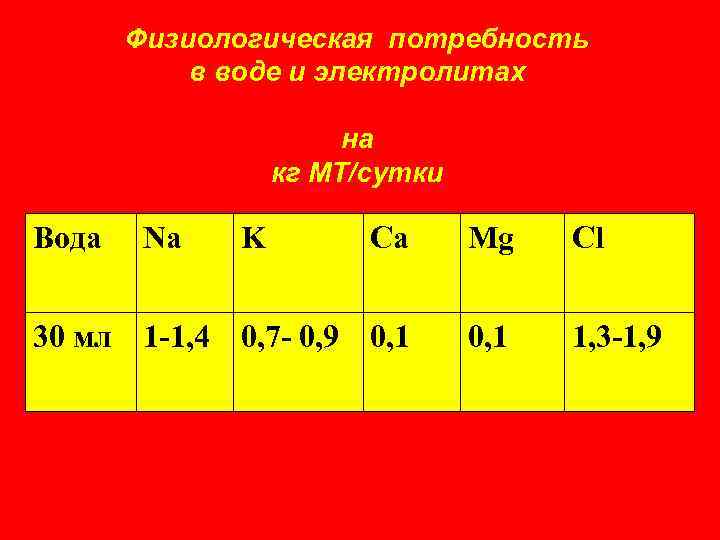 Физиологическая потребность
в воде и электролитах

на
кг МТ/сутки

| Вода | Na | K | Ca | Mg | Cl |
|---|---|---|---|---|---|
| 30 мл | 1-1,4 | 0,7- 0,9 | 0,1 | 0,1 | 1,3-1,9 |